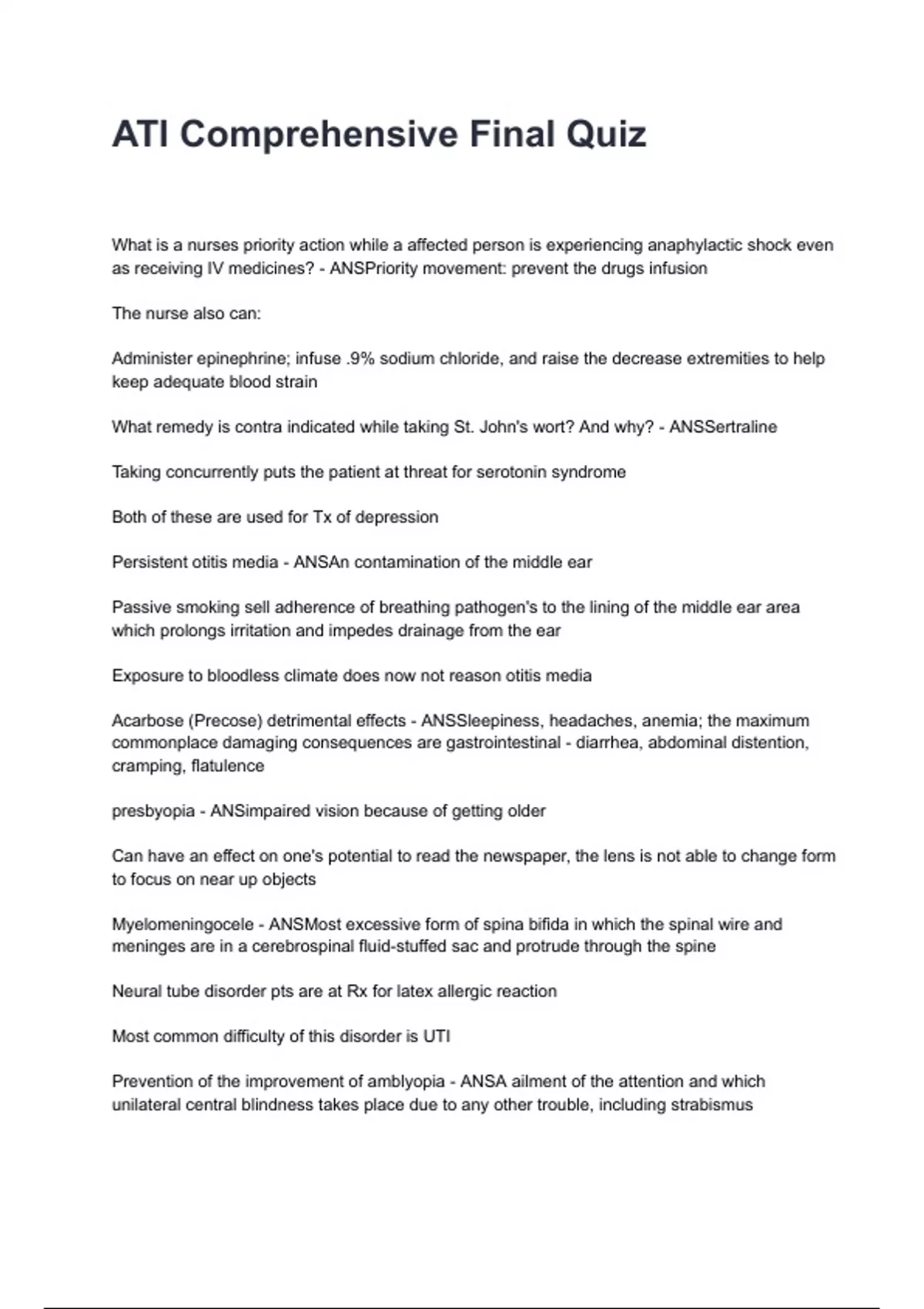 ATI Comprehensive Final Quiz

What is a nurses priority action while a affected person is experiencing anaphylactic shock even as receiving IV medicines? - ANSPriority movement: prevent the drugs infusion

The nurse also can:

Administer epinephrine; infuse .9% sodium chloride, and raise the decrease extremities to help keep adequate blood strain

What remedy is contra indicated while taking St. John's wort? And why? - ANSSertraline

Taking concurrently puts the patient at threat for serotonin syndrome

Both of these are used for Tx of depression

Persistent otitis media - ANSAn contamination of the middle ear

Passive smoking sell adherence of breathing pathogen's to the lining of the middle ear area which prolongs irritation and impedes drainage from the ear

Exposure to bloodless climate does now not reason otitis media

Acarbose (Precose) detrimental effects - ANSSleepiness, headaches, anemia; the maximum commonplace damaging consequences are gastrointestinal - diarrhea, abdominal distention, cramping, flatulence

presbyopia - ANSimpaired vision because of getting older

Can have an effect on one's potential to read the newspaper, the lens is not able to change form to focus on near up objects

Myelomeningocele - ANSMost excessive form of spina bifida in which the spinal wire and meninges are in a cerebrospinal fluid-stuffed sac and protrude through the spine

Neural tube disorder pts are at Rx for latex allergic reaction

Most common difficulty of this disorder is UTI

Prevention of the improvement of amblyopia - ANSA ailment of the attention and which unilateral central blindness takes place due to any other trouble, including strabismus